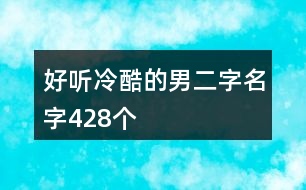 好听冷酷的男二字名字428个